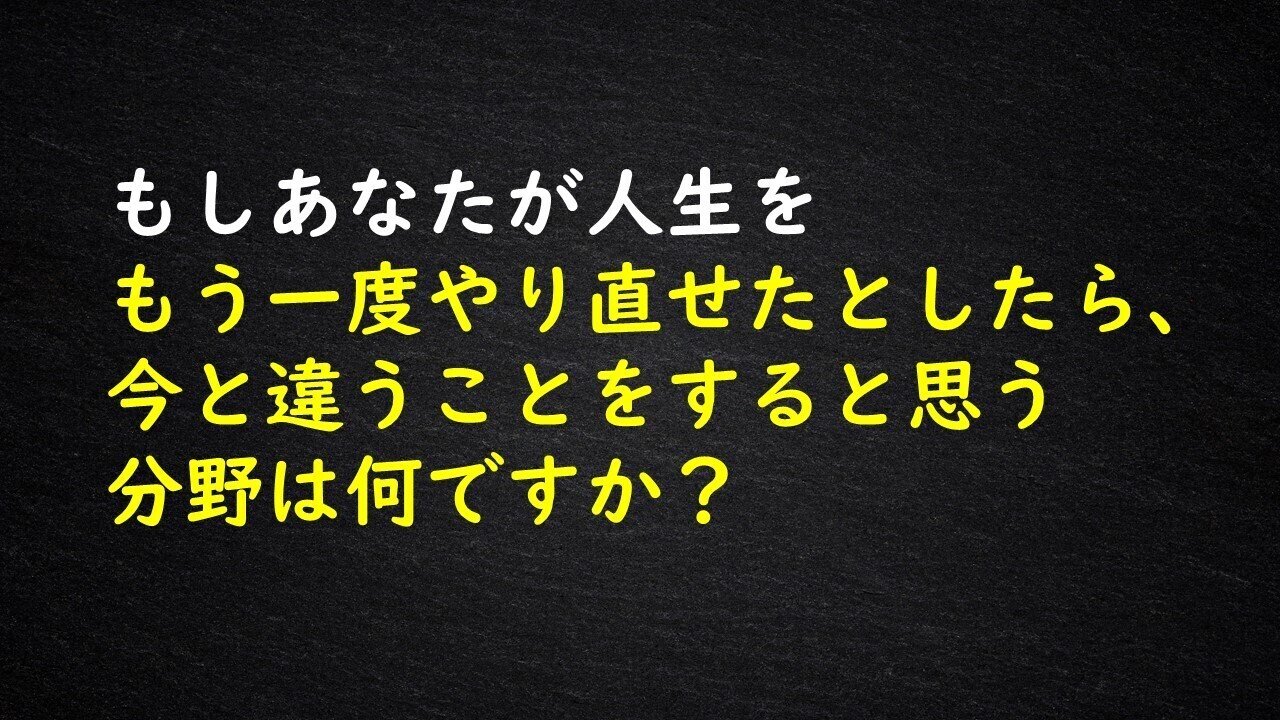 もしあなたが人生を
もう一度やり直せたとしたら、
今と違うことをすると思う
分野は何ですか？